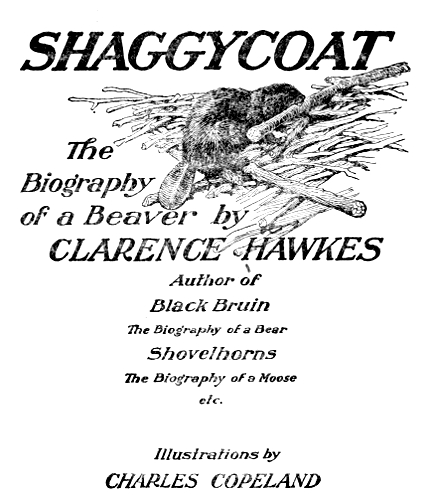 SHAGGYCOAT

The Biography of a Beaver by CLARENCE HAWKES

Author of

Black Bruin

The Biography of a Bear

Shovelhorns

The Biography of a Moose

etc.

Illustrations by

CHARLES COPELAND